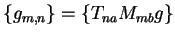 $\{g_{m,n}\} = \{T_{na}M_{mb}g\}$